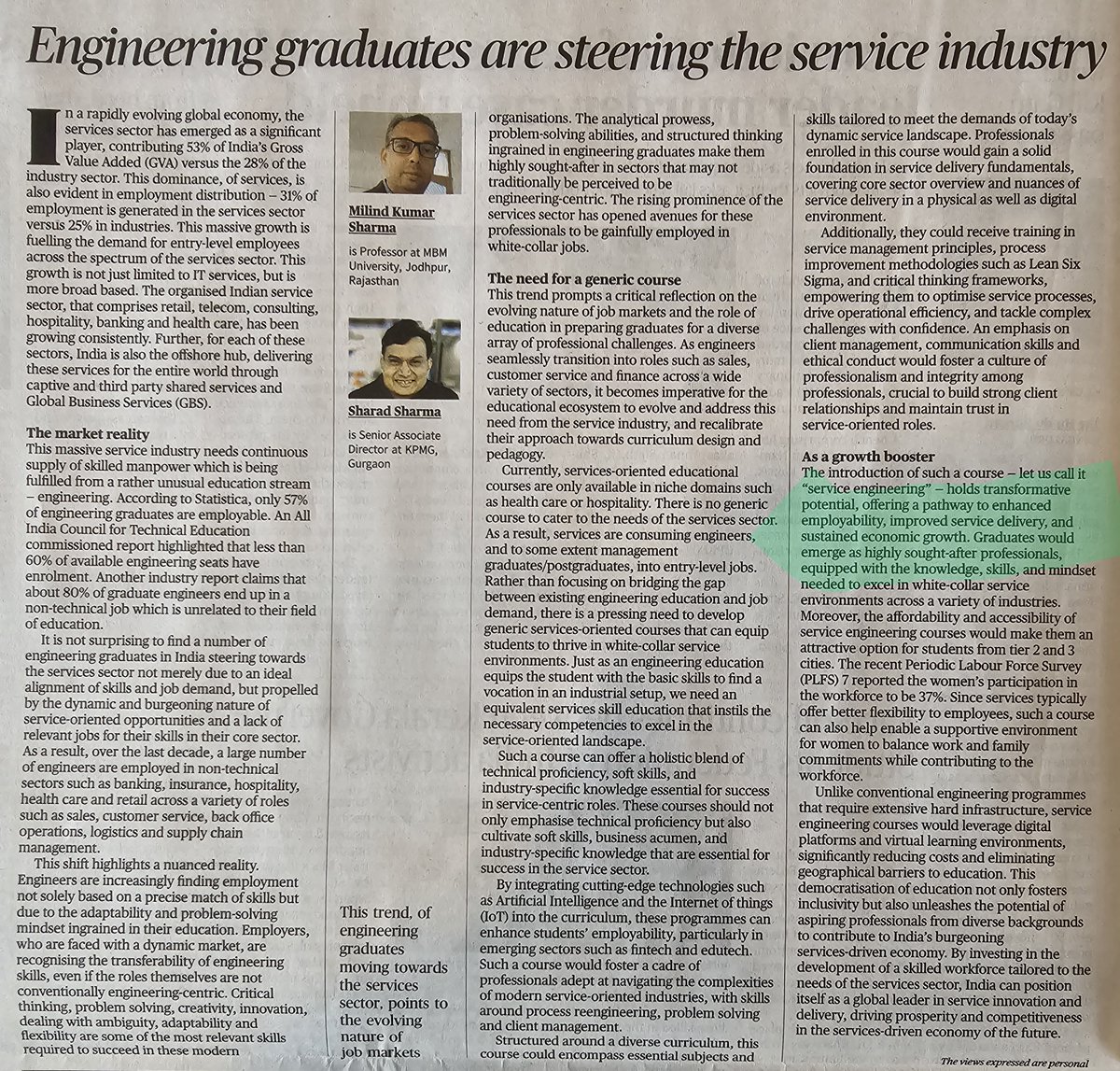 Engineering graduates are steering the service industry

In a rapidly evolving global economy, the services sector has emerged as a significant player, contributing 53% of India's Gross Value Added (GVA) versus the 28% of the industry sector. This dominance, of services, is also evident in employment distribution – 31% of employment is generated in the services sector versus 25% in industries. This massive growth is fuelling the demand for entry-level employees across the spectrum of the services sector. This growth is not just limited to IT services, but is more broad based. The organised Indian service sector, that comprises retail, telecom, consulting, hospitality, banking and health care, has been growing consistently. Further, for each of these sectors, India is also the offshore hub, delivering these services for the entire world through captive and third party shared services and Global Business Services (GBS).

The market reality

This massive service industry needs continuous supply of skilled manpower which is being fulfilled from a rather unusual education stream – engineering. According to Statistica, only 57% of engineering graduates are employable. An All India Council for Technical Education commissioned report highlighted that less than 60% of available engineering seats have enrolment. Another industry report claims that about 80% of graduate engineers end up in a non-technical job which is unrelated to their field of education.

It is not surprising to find a number of engineering graduates in India steering towards the services sector not merely due to an ideal alignment of skills and job demand, but propelled by the dynamic and burgeoning nature of service-oriented opportunities and a lack of relevant jobs for their skills in their core sector. As a result, over the last decade, a large number of engineers are employed in non-technical sectors such as banking, insurance, hospitality, health care and retail across a variety of roles such as sales, customer service, back office operations, logistics and supply chain management.

This shift highlights a nuanced reality. Engineers are increasingly finding employment not solely based on a precise match of skills but due to the adaptability and problem-solving mindset ingrained in their education. Employers, who are faced with a dynamic market, are recognising the transferability of engineering skills, even if the roles themselves are not conventionally engineering-centric. Critical thinking, problem solving, creativity, innovation, dealing with ambiguity, adaptability and flexibility are some of the most relevant skills required to succeed in these modern

Milind Kumar Sharma

is Professor at MBM University, Jodhpur, Rajasthan

Sharad Sharma

is Senior Associate Director at KPMG, Gurgaon

This trend, of engineering graduates moving towards the services sector, points to the evolving nature of job markets

organisations. The analytical prowess, problem-solving abilities, and structured thinking ingrained in engineering graduates make them highly sought-after in sectors that may not traditionally be perceived to be engineering-centric. The rising prominence of the services sector has opened avenues for these professionals to be gainfully employed in white-collar jobs.

The need for a generic course

This trend prompts a critical reflection on the evolving nature of job markets and the role of education in preparing graduates for a diverse array of professional challenges. As engineers seamlessly transition into roles such as sales, customer service and finance across a wide variety of sectors, it becomes imperative for the educational ecosystem to evolve and address this need from the service industry, and recalibrate their approach towards curriculum design and pedagogy.

Currently, services-oriented educational courses are only available in niche domains such as health care or hospitality. There is no generic course to cater to the needs of the services sector. As a result, services are consuming engineers, and to some extent management graduates/postgraduates, into entry-level jobs. Rather than focusing on bridging the gap between existing engineering education and job demand, there is a pressing need to develop generic services-oriented courses that can equip students to thrive in white-collar service environments. Just as an engineering education equips the student with the basic skills to find a vocation in an industrial setup, we need an equivalent services skill education that instils the necessary competencies to excel in the service-oriented landscape.

Such a course can offer a holistic blend of technical proficiency, soft skills, and industry-specific knowledge essential for success in service-centric roles. These courses should not only emphasise technical proficiency but also cultivate soft skills, business acumen, and industry-specific knowledge that are essential for success in the service sector.

By integrating cutting-edge technologies such as Artificial Intelligence and the Internet of things (IoT) into the curriculum, these programmes can enhance students' employability, particularly in emerging sectors such as fintech and edutech. Such a course would foster a cadre of professionals adept at navigating the complexities of modern service-oriented industries, with skills around process reengineering, problem solving and client management.

Structured around a diverse curriculum, this course could encompass essential subjects and

skills tailored to meet the demands of today's dynamic service landscape. Professionals enrolled in this course would gain a solid foundation in service delivery fundamentals, covering core sector overview and nuances of service delivery in a physical as well as digital environment.

Additionally, they could receive training in service management principles, process improvement methodologies such as Lean Six Sigma, and critical thinking frameworks, empowering them to optimise service processes, drive operational efficiency, and tackle complex challenges with confidence. An emphasis on client management, communication skills and ethical conduct would foster a culture of professionalism and integrity among professionals, crucial to build strong client relationships and maintain trust in service-oriented roles.

As a growth booster

The introduction of such a course – let us call it "service engineering" – holds transformative potential, offering a pathway to enhanced employability, improved service delivery, and sustained economic growth. Graduates would emerge as highly sought-after professionals, equipped with the knowledge, skills, and mindset needed to excel in white-collar service environments across a variety of industries. Moreover, the affordability and accessibility of service engineering courses would make them an attractive option for students from tier 2 and 3 cities. The recent Periodic Labour Force Survey (PLFS) 7 reported the women's participation in the workforce to be 37%. Since services typically offer better flexibility to employees, such a course can also help enable a supportive environment for women to balance work and family commitments while contributing to the workforce.

Unlike conventional engineering programmes that require extensive hard infrastructure, service engineering courses would leverage digital platforms and virtual learning environments, significantly reducing costs and eliminating geographical barriers to education. This democratisation of education not only fosters inclusivity but also unleashes the potential of aspiring professionals from diverse backgrounds to contribute to India's burgeoning services-driven economy. By investing in the development of a skilled workforce tailored to the needs of the services sector, India can position itself as a global leader in service innovation and delivery, driving prosperity and competitiveness in the services-driven economy of the future.

The views expressed are personal